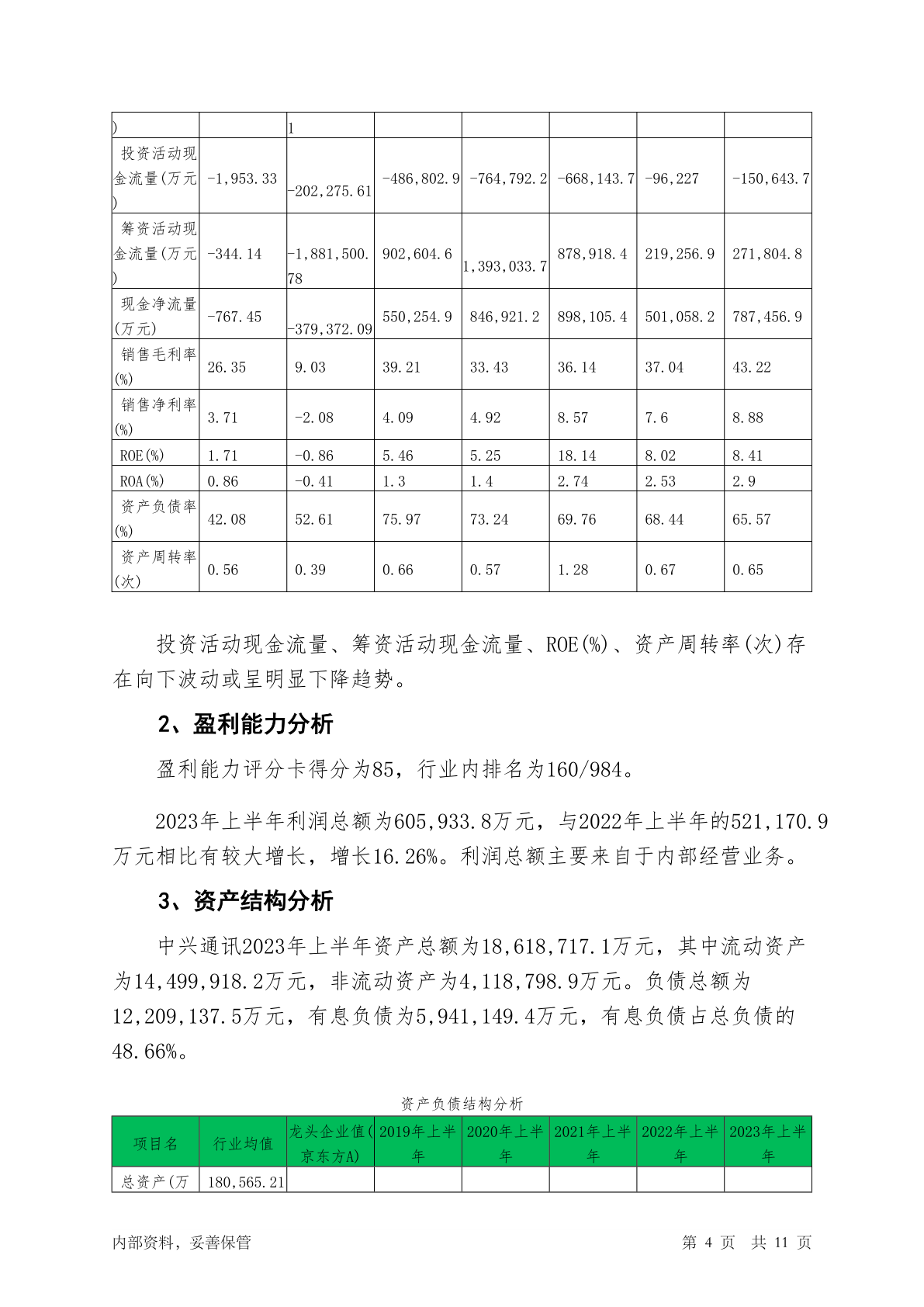 | ) |  | 1 |  |  |  |  |  |
|---|---|---|---|---|---|---|---|
| 投资活动现金流量(万元) | -1,953.33 | -202,275.61 | -486,802.9 | -764,792.2 | -668,143.7 | -96,227 | -150,643.7 |
| 筹资活动现金流量(万元) | -344.14 | -1,881,500.78 | 902,604.6 | 1,393,033.7 | 878,918.4 | 219,256.9 | 271,804.8 |
| 现金净流量(万元) | -767.45 | -379,372.09 | 550,254.9 | 846,921.2 | 898,105.4 | 501,058.2 | 787,456.9 |
| 销售毛利率(%) | 26.35 | 9.03 | 39.21 | 33.43 | 36.14 | 37.04 | 43.22 |
| 销售净利率(%) | 3.71 | -2.08 | 4.09 | 4.92 | 8.57 | 7.6 | 8.88 |
| ROE(%) | 1.71 | -0.86 | 5.46 | 5.25 | 18.14 | 8.02 | 8.41 |
| ROA(%) | 0.86 | -0.41 | 1.3 | 1.4 | 2.74 | 2.53 | 2.9 |
| 资产负债率(%) | 42.08 | 52.61 | 75.97 | 73.24 | 69.76 | 68.44 | 65.57 |
| 资产周转率(次) | 0.56 | 0.39 | 0.66 | 0.57 | 1.28 | 0.67 | 0.65 |

投资活动现金流量、筹资活动现金流量、ROE(%)、资产周转率(次)存在向下波动或呈明显下降趋势。

2、盈利能力分析

盈利能力评分卡得分为85，行业内排名为160/984。

2023年上半年利润总额为605,933.8万元，与2022年上半年的521,170.9万元相比有较大增长，增长16.26%。利润总额主要来自于内部经营业务。

3、资产结构分析

中兴通讯2023年上半年资产总额为18,618,717.1万元，其中流动资产为14,499,918.2万元，非流动资产为4,118,798.9万元。负债总额为12,209,137.5万元，有息负债为5,941,149.4万元，有息负债占总负债的48.66%。

资产负债结构分析

| 项目名 | 行业均值 | 龙头企业值(京东方A) | 2019年上半年 | 2020年上半年 | 2021年上半年 | 2022年上半年 | 2023年上半年 |
|---|---|---|---|---|---|---|---|
| 总资产(万 | 180,565.21 |  |  |  |  |  |  |

内部资料，妥善保管 第 4 页 共 11 页